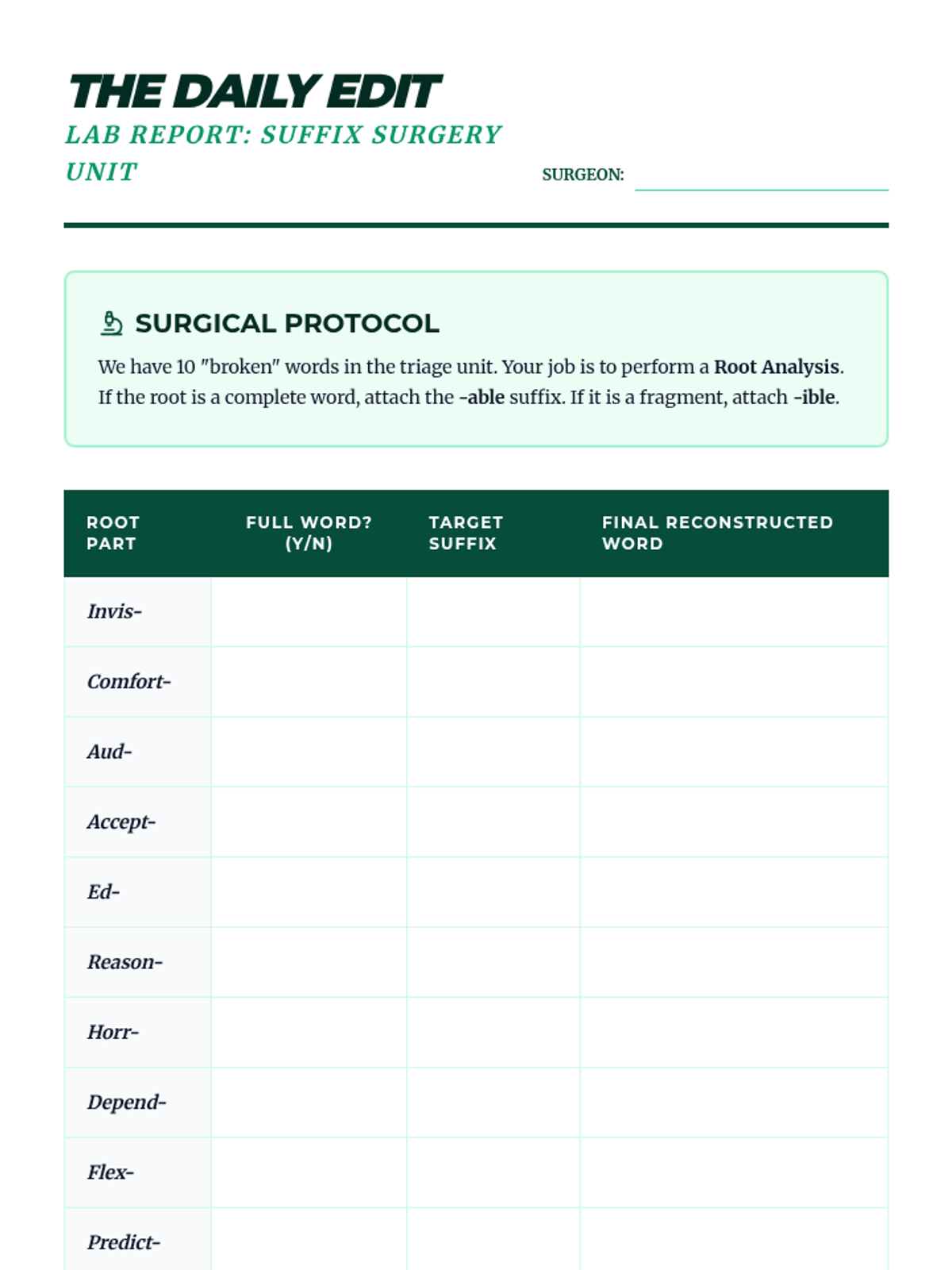 THE DAILY EDIT
LAB REPORT: SUFFIX SURGERY UNIT

SURGEON:

SURGICAL PROTOCOL

We have 10 "broken" words in the triage unit. Your job is to perform a Root Analysis. If the root is a complete word, attach the -able suffix. If it is a fragment, attach -ible.

| ROOT PART | FULL WORD? (Y/N) | TARGET SUFFIX | FINAL RECONSTRUCTED WORD |
|---|---|---|---|
| Invis- | | | |
| Comfort- | | | |
| Aud- | | | |
| Accept- | | | |
| Ed- | | | |
| Reason- | | | |
| Horr- | | | |
| Depend- | | | |
| Flex- | | | |
| Predict- | | | |